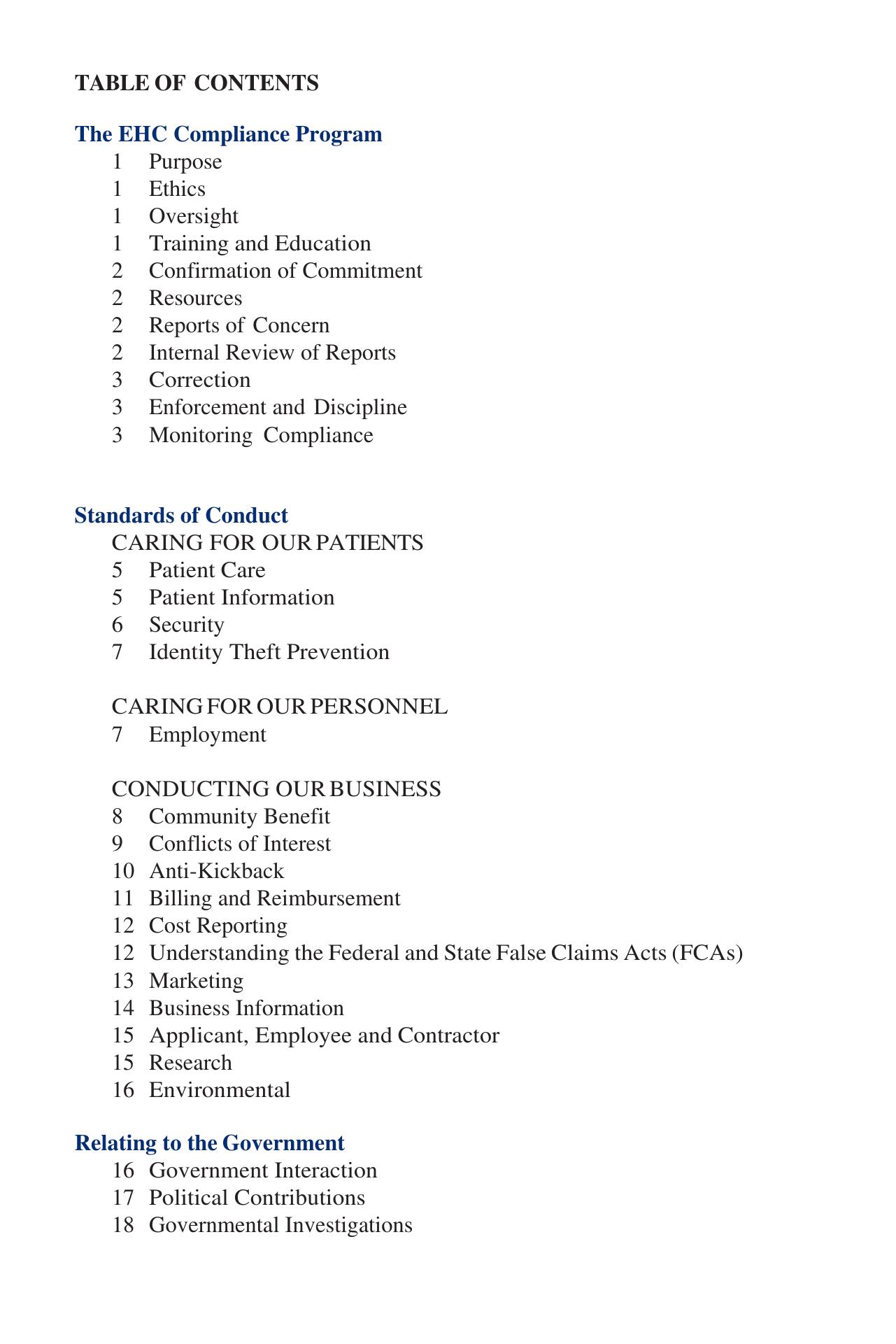 TABLE OF CONTENTS

The EHC Compliance Program
1 Purpose
1 Ethics
1 Oversight
1 Training and Education
2 Confirmation of Commitment
2 Resources
2 Reports of Concern
2 Internal Review of Reports
3 Correction
3 Enforcement and Discipline
3 Monitoring Compliance

Standards of Conduct
CARING FOR OUR PATIENTS
5 Patient Care
5 Patient Information
6 Security
7 Identity Theft Prevention

CARING FOR OUR PERSONNEL
7 Employment

CONDUCTING OUR BUSINESS
8 Community Benefit
9 Conflicts of Interest
10 Anti-Kickback
11 Billing and Reimbursement
12 Cost Reporting
12 Understanding the Federal and State False Claims Acts (FCAs)
13 Marketing
14 Business Information
15 Applicant, Employee and Contractor
15 Research
16 Environmental

Relating to the Government
16 Government Interaction
17 Political Contributions
18 Governmental Investigations